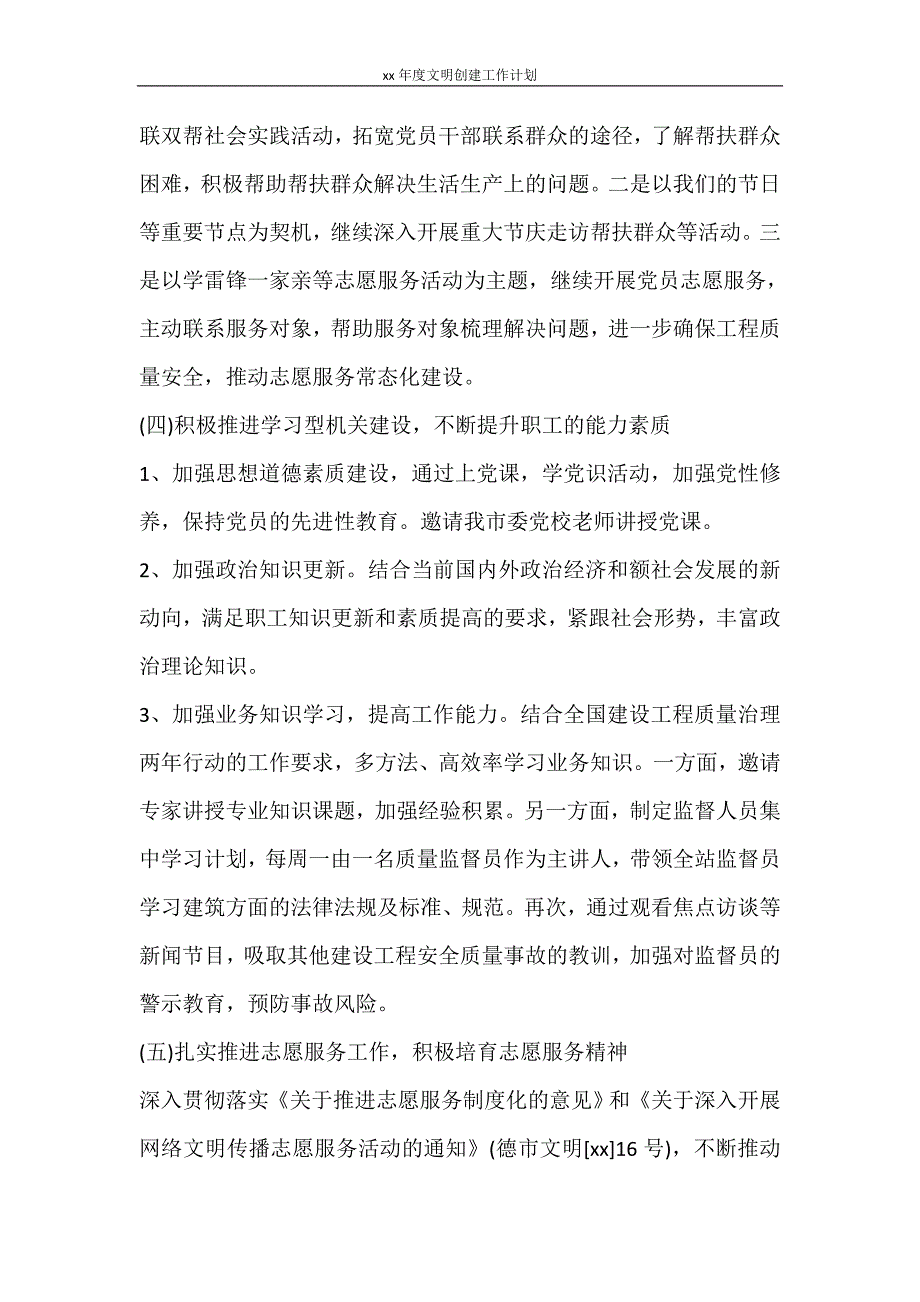 xx 年度文明创建工作计划

联双帮社会实践活动，拓宽党员干部联系群众的途径，了解帮扶群众困难，积极帮助帮扶群众解决生活生产上的问题。二是以我们的节日等重要节点为契机，继续深入开展重大节庆走访帮扶群众等活动。三是以学雷锋一家亲等志愿服务活动为主题，继续开展党员志愿服务，主动联系服务对象，帮助服务对象梳理解决问题，进一步确保工程质量安全，推动志愿服务常态化建设。

(四)积极推进学习型机关建设，不断提升职工的能力素质

1、加强思想道德素质建设，通过上党课，学党识活动，加强党性修养，保持党员的先进性教育。邀请我市委党校老师讲授党课。

2、加强政治知识更新。结合当前国内外政治经济和额社会发展的新动向，满足职工知识更新和素质提高的要求，紧跟社会形势，丰富政治理论知识。

3、加强业务知识学习，提高工作能力。结合全国建设工程质量治理两年行动的工作要求，多方法、高效率学习业务知识。一方面，邀请专家讲授专业知识课题，加强经验积累。另一方面，制定监督人员集中学习计划，每周一由一名质量监督员作为主讲人，带领全站监督员学习建筑方面的法律法规及标准、规范。再次，通过观看焦点访谈等新闻节目，吸取其他建设工程安全质量事故的教训，加强对监督员的警示教育，预防事故风险。

(五)扎实推进志愿服务工作，积极培育志愿服务精神

深入贯彻落实《关于推进志愿服务制度化的意见》和《关于深入开展网络文明传播志愿服务活动的通知》(德市文明[xx]16 号)，不断推动